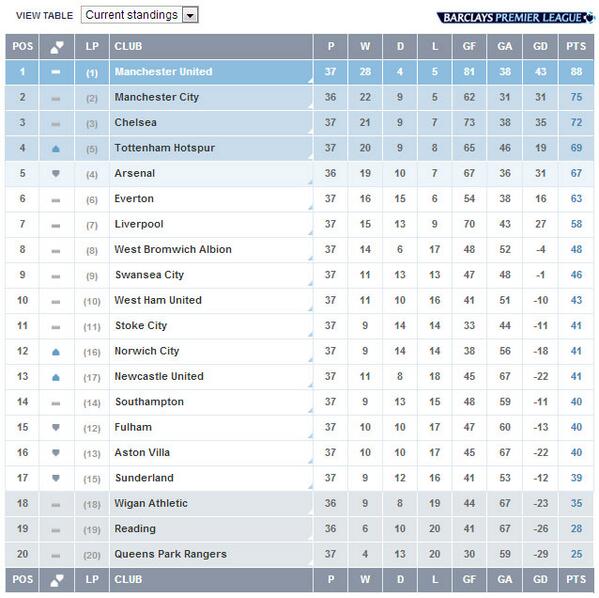 VIEW TABLE Current standings

BARCLAYS PREMIER LEAGUE

| POS | | LP | CLUB | P | W | D | L | GF | GA | GD | PTS |
|---|---|---|---|---|---|---|---|---|---|---|---|
| 1 | | (1) | Manchester United | 37 | 28 | 4 | 5 | 81 | 38 | 43 | 88 |
| 2 | | (2) | Manchester City | 36 | 22 | 9 | 5 | 62 | 31 | 31 | 75 |
| 3 | | (3) | Chelsea | 37 | 21 | 9 | 7 | 73 | 38 | 35 | 72 |
| 4 | | (5) | Tottenham Hotspur | 37 | 20 | 9 | 8 | 65 | 46 | 19 | 69 |
| 5 | | (4) | Arsenal | 36 | 19 | 10 | 7 | 67 | 36 | 31 | 67 |
| 6 | | (6) | Everton | 37 | 16 | 15 | 6 | 54 | 38 | 16 | 63 |
| 7 | | (7) | Liverpool | 37 | 15 | 13 | 9 | 70 | 43 | 27 | 58 |
| 8 | | (8) | West Bromwich Albion | 37 | 14 | 6 | 17 | 48 | 52 | -4 | 48 |
| 9 | | (9) | Swansea City | 37 | 11 | 13 | 13 | 47 | 48 | -1 | 46 |
| 10 | | (10) | West Ham United | 37 | 11 | 10 | 16 | 41 | 51 | -10 | 43 |
| 11 | | (11) | Stoke City | 37 | 9 | 14 | 14 | 33 | 44 | -11 | 41 |
| 12 | | (16) | Norwich City | 37 | 9 | 14 | 14 | 38 | 56 | -18 | 41 |
| 13 | | (17) | Newcastle United | 37 | 11 | 8 | 18 | 45 | 67 | -22 | 41 |
| 14 | | (14) | Southampton | 37 | 9 | 13 | 15 | 48 | 59 | -11 | 40 |
| 15 | | (12) | Fulham | 37 | 10 | 10 | 17 | 47 | 60 | -13 | 40 |
| 16 | | (13) | Aston Villa | 37 | 10 | 10 | 17 | 45 | 67 | -22 | 40 |
| 17 | | (15) | Sunderland | 37 | 9 | 12 | 16 | 41 | 53 | -12 | 39 |
| 18 | | (18) | Wigan Athletic | 36 | 9 | 8 | 19 | 44 | 67 | -23 | 35 |
| 19 | | (19) | Reading | 36 | 6 | 10 | 20 | 41 | 67 | -26 | 28 |
| 20 | | (20) | Queens Park Rangers | 37 | 4 | 13 | 20 | 30 | 59 | -29 | 25 |
| POS | | LP | CLUB | P | W | D | L | GF | GA | GD | PTS |